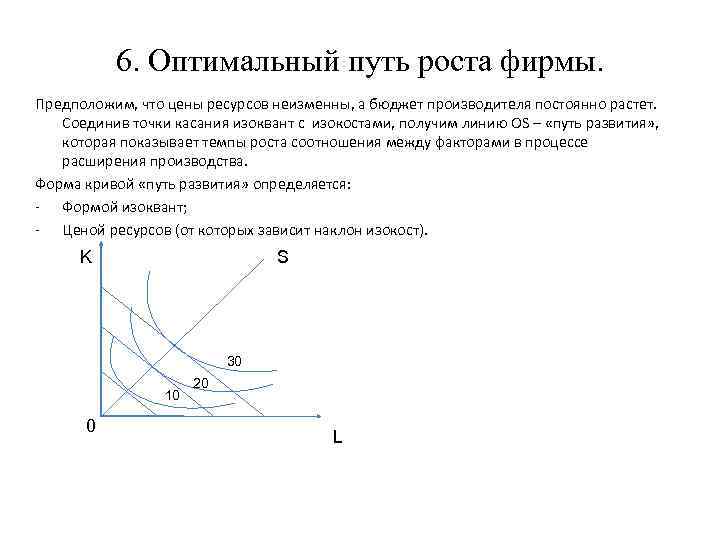 6. Оптимальный путь роста фирмы.

Предположим, что цены ресурсов неизменны, а бюджет производителя постоянно растет. Соединив точки касания изоквант с изокостами, получим линию OS – «путь развития», которая показывает темпы роста соотношения между факторами в процессе расширения производства.

Форма кривой «путь развития» определяется:

- Формой изоквант;
- Ценой ресурсов (от которых зависит наклон изокост).

K

S

30

20

10

0

L